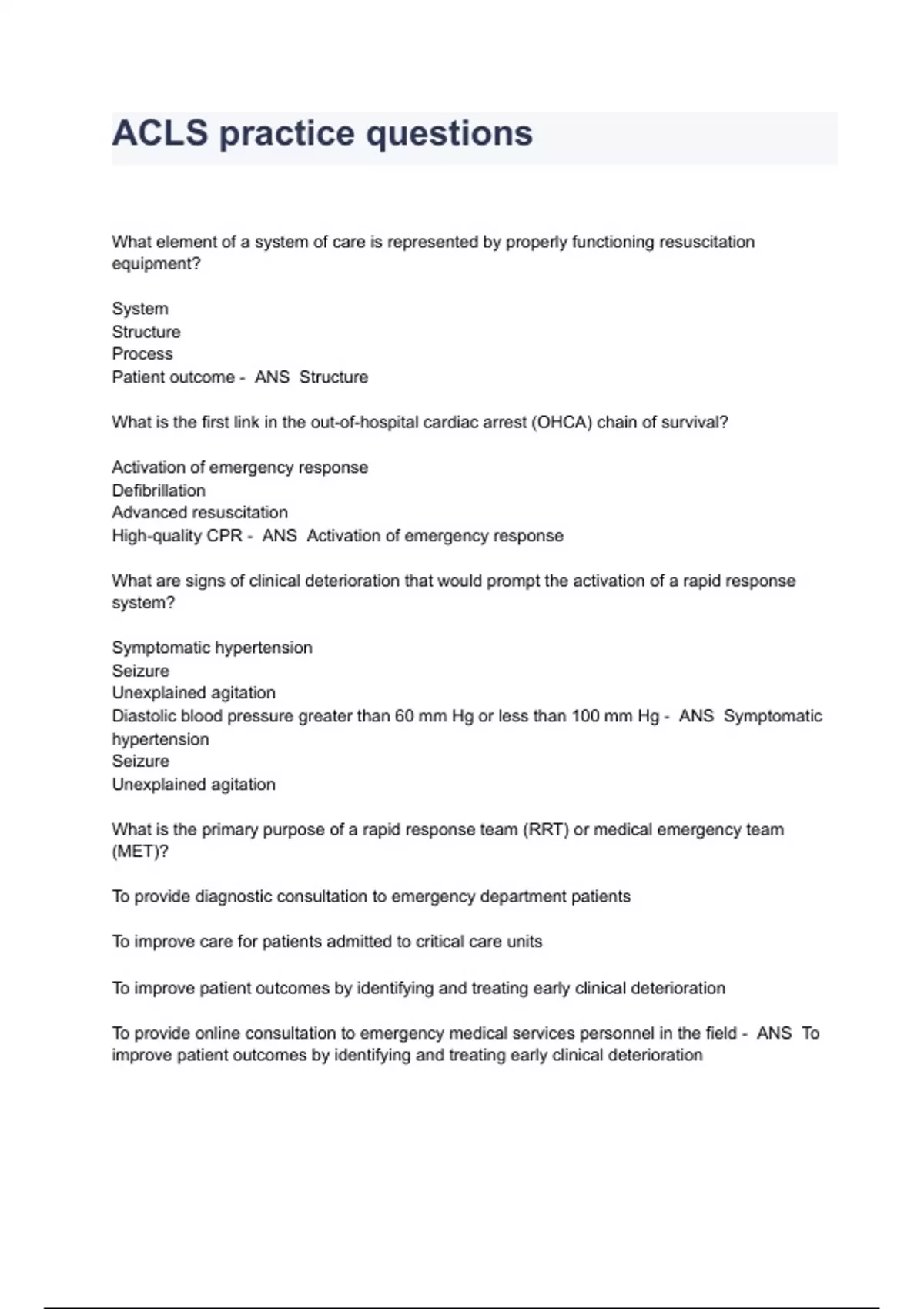 ACLS practice questions

What element of a system of care is represented by properly functioning resuscitation equipment?

System
Structure
Process
Patient outcome - ANS Structure

What is the first link in the out-of-hospital cardiac arrest (OHCA) chain of survival?

Activation of emergency response
Defibrillation
Advanced resuscitation
High-quality CPR - ANS Activation of emergency response

What are signs of clinical deterioration that would prompt the activation of a rapid response system?

Symptomatic hypertension
Seizure
Unexplained agitation
Diastolic blood pressure greater than 60 mm Hg or less than 100 mm Hg - ANS Symptomatic hypertension
Seizure
Unexplained agitation

What is the primary purpose of a rapid response team (RRT) or medical emergency team (MET)?

To provide diagnostic consultation to emergency department patients

To improve care for patients admitted to critical care units

To improve patient outcomes by identifying and treating early clinical deterioration

To provide online consultation to emergency medical services personnel in the field - ANS To improve patient outcomes by identifying and treating early clinical deterioration